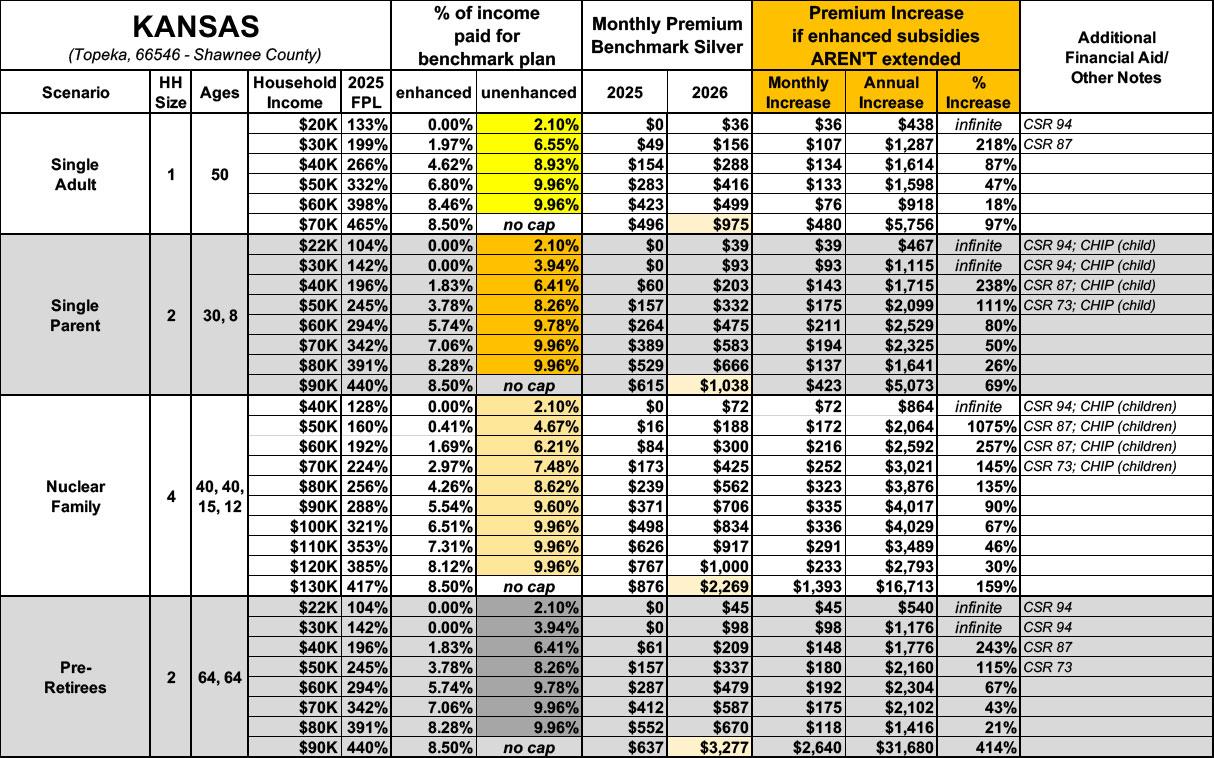 | KANSAS (Topeka, 66546 - Shawnee County) | | | | | % of income paid for benchmark plan | | Monthly Premium Benchmark Silver | | Premium Increase if enhanced subsidies AREN'T extended | | | Additional Financial Aid/ Other Notes |
|---|---|---|---|---|---|---|---|---|---|---|---|---|
| Scenario | HH Size | Ages | Household Income | 2025 FPL | enhanced | unenhanced | 2025 | 2026 | Monthly Increase | Annual Increase | % Increase | |
| Single Adult | 1 | 50 | $20K | 133% | 0.00% | 2.10% | $0 | $36 | $36 | $438 | infinite | CSR 94 |
| | | | $30K | 199% | 1.97% | 6.55% | $49 | $156 | $107 | $1,287 | 218% | CSR 87 |
| | | | $40K | 266% | 4.62% | 8.93% | $154 | $288 | $134 | $1,614 | 87% | |
| | | | $50K | 332% | 6.80% | 9.96% | $283 | $416 | $133 | $1,598 | 47% | |
| | | | $60K | 398% | 8.46% | 9.96% | $423 | $499 | $76 | $918 | 18% | |
| | | | $70K | 465% | 8.50% | no cap | $496 | $975 | $480 | $5,756 | 97% | |
| Single Parent | 2 | 30, 8 | $22K | 104% | 0.00% | 2.10% | $0 | $39 | $39 | $467 | infinite | CSR 94; CHIP (child) |
| | | | $30K | 142% | 0.00% | 3.94% | $0 | $93 | $93 | $1,115 | infinite | CSR 94; CHIP (child) |
| | | | $40K | 196% | 1.83% | 6.41% | $60 | $203 | $143 | $1,715 | 238% | CSR 87; CHIP (child) |
| | | | $50K | 245% | 3.78% | 8.26% | $157 | $332 | $175 | $2,099 | 111% | CSR 73; CHIP (child) |
| | | | $60K | 294% | 5.74% | 9.78% | $264 | $475 | $211 | $2,529 | 80% | |
| | | | $70K | 342% | 7.06% | 9.96% | $389 | $583 | $194 | $2,325 | 50% | |
| | | | $80K | 391% | 8.28% | 9.96% | $529 | $666 | $137 | $1,641 | 26% | |
| | | | $90K | 440% | 8.50% | no cap | $615 | $1,038 | $423 | $5,073 | 69% | |
| Nuclear Family | 4 | 40, 40, 15, 12 | $40K | 128% | 0.00% | 2.10% | $0 | $72 | $72 | $864 | infinite | CSR 94; CHIP (children) |
| | | | $50K | 160% | 0.41% | 4.67% | $16 | $188 | $172 | $2,064 | 1075% | CSR 87; CHIP (children) |
| | | | $60K | 192% | 1.69% | 6.21% | $84 | $300 | $216 | $2,592 | 257% | CSR 87; CHIP (children) |
| | | | $70K | 224% | 2.97% | 7.48% | $173 | $425 | $252 | $3,021 | 145% | CSR 73; CHIP (children) |
| | | | $80K | 256% | 4.26% | 8.62% | $239 | $562 | $323 | $3,876 | 135% | |
| | | | $90K | 288% | 5.54% | 9.60% | $371 | $706 | $335 | $4,017 | 90% | |
| | | | $100K | 321% | 6.51% | 9.96% | $498 | $834 | $336 | $4,029 | 67% | |
| | | | $110K | 353% | 7.31% | 9.96% | $626 | $917 | $291 | $3,489 | 46% | |
| | | | $120K | 385% | 8.12% | 9.96% | $767 | $1,000 | $233 | $2,793 | 30% | |
| | | | $130K | 417% | 8.50% | no cap | $876 | $2,269 | $1,393 | $16,713 | 159% | |
| Pre-Retirees | 2 | 64, 64 | $22K | 104% | 0.00% | 2.10% | $0 | $45 | $45 | $540 | infinite | CSR 94 |
| | | | $30K | 142% | 0.00% | 3.94% | $0 | $98 | $98 | $1,176 | infinite | CSR 94 |
| | | | $40K | 196% | 1.83% | 6.41% | $61 | $209 | $148 | $1,776 | 243% | CSR 87 |
| | | | $50K | 245% | 3.78% | 8.26% | $157 | $337 | $180 | $2,160 | 115% | CSR 73 |
| | | | $60K | 294% | 5.74% | 9.78% | $287 | $479 | $192 | $2,304 | 67% | |
| | | | $70K | 342% | 7.06% | 9.96% | $412 | $587 | $175 | $2,102 | 43% | |
| | | | $80K | 391% | 8.28% | 9.96% | $552 | $670 | $118 | $1,416 | 21% | |
| | | | $90K | 440% | 8.50% | no cap | $637 | $3,277 | $2,640 | $31,680 | 414% | |